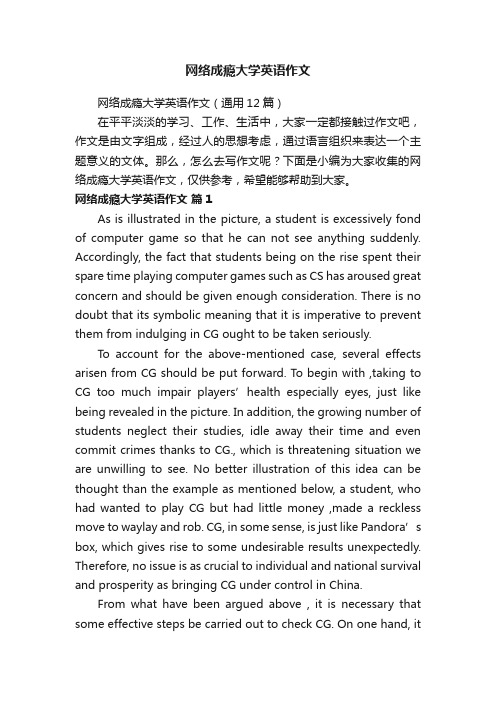 网络成瘾大学英语作文

网络成瘾大学英语作文（通用12篇）

在平平淡淡的学习、工作、生活中，大家一定都接触过作文吧，作文是由文字组成，经过人的思想考虑，通过语言组织来表达一个主题意义的文体。那么，怎么去写作文呢？下面是小编为大家收集的网络成瘾大学英语作文，仅供参考，希望能够帮助到大家。

网络成瘾大学英语作文 篇1

As is illustrated in the picture, a student is excessively fond of computer game so that he can not see anything suddenly. Accordingly, the fact that students being on the rise spent their spare time playing computer games such as CS has aroused great concern and should be given enough consideration. There is no doubt that its symbolic meaning that it is imperative to prevent them from indulging in CG ought to be taken seriously.

To account for the above-mentioned case, several effects arisen from CG should be put forward. To begin with ,taking to CG too much impair players' health especially eyes, just like being revealed in the picture. In addition, the growing number of students neglect their studies, idle away their time and even commit crimes thanks to CG., which is threatening situation we are unwilling to see. No better illustration of this idea can be thought than the example as mentioned below, a student, who had wanted to play CG but had little money ,made a reckless move to waylay and rob. CG, in some sense, is just like Pandora' s box, which gives rise to some undesirable results unexpectedly. Therefore, no issue is as crucial to individual and national survival and prosperity as bringing CG under control in China.

From what have been argued above , it is necessary that some effective steps be carried out to check CG. On one hand, it